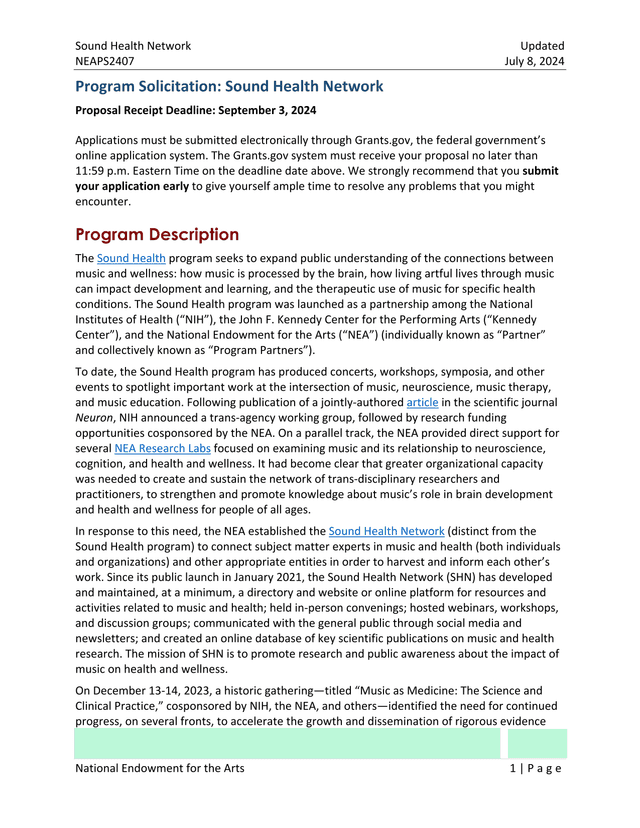 Sound Health Network
NEAPS2407

Updated
July 8, 2024

Program Solicitation: Sound Health Network

Proposal Receipt Deadline: September 3, 2024

Applications must be submitted electronically through Grants.gov, the federal government's online application system. The Grants.gov system must receive your proposal no later than 11:59 p.m. Eastern Time on the deadline date above. We strongly recommend that you submit your application early to give yourself ample time to resolve any problems that you might encounter.

Program Description

The Sound Health program seeks to expand public understanding of the connections between music and wellness: how music is processed by the brain, how living artful lives through music can impact development and learning, and the therapeutic use of music for specific health conditions. The Sound Health program was launched as a partnership among the National Institutes of Health ("NIH"), the John F. Kennedy Center for the Performing Arts ("Kennedy Center"), and the National Endowment for the Arts ("NEA") (individually known as "Partner" and collectively known as "Program Partners").

To date, the Sound Health program has produced concerts, workshops, symposia, and other events to spotlight important work at the intersection of music, neuroscience, music therapy, and music education. Following publication of a jointly-authored article in the scientific journal Neuron, NIH announced a trans-agency working group, followed by research funding opportunities cosponsored by the NEA. On a parallel track, the NEA provided direct support for several NEA Research Labs focused on examining music and its relationship to neuroscience, cognition, and health and wellness. It had become clear that greater organizational capacity was needed to create and sustain the network of trans-disciplinary researchers and practitioners, to strengthen and promote knowledge about music's role in brain development and health and wellness for people of all ages.

In response to this need, the NEA established the Sound Health Network (distinct from the Sound Health program) to connect subject matter experts in music and health (both individuals and organizations) and other appropriate entities in order to harvest and inform each other's work. Since its public launch in January 2021, the Sound Health Network (SHN) has developed and maintained, at a minimum, a directory and website or online platform for resources and activities related to music and health; held in-person convenings; hosted webinars, workshops, and discussion groups; communicated with the general public through social media and newsletters; and created an online database of key scientific publications on music and health research. The mission of SHN is to promote research and public awareness about the impact of music on health and wellness.

On December 13-14, 2023, a historic gathering—titled "Music as Medicine: The Science and Clinical Practice," cosponsored by NIH, the NEA, and others—identified the need for continued progress, on several fronts, to accelerate the growth and dissemination of rigorous evidence

National Endowment for the Arts
1 | P a g e